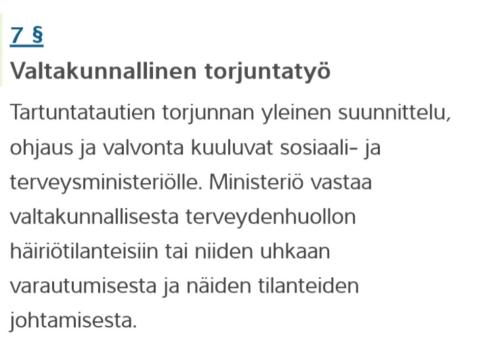 7 §

Valtakunnallinen torjuntatyö

Tartuntatautien torjunnan yleinen suunnittelu, ohjaus ja valvonta kuuluvat sosiaali- ja terveysministeriölle. Ministeriö vastaa valtakunnallisesta terveydenhuollon häiriötilanteisiin tai niiden uhkaan varautumisesta ja näiden tilanteiden johtamisesta.